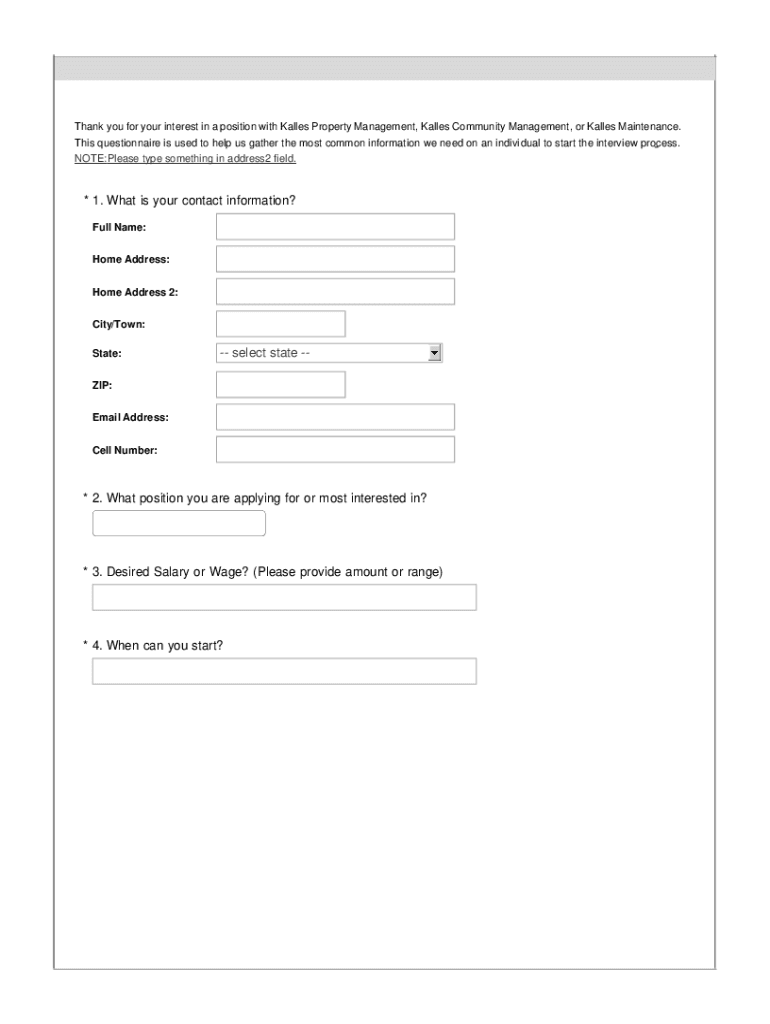 Thank you for your interest in a position with Kalles Property Management, Kalles Community Management, or Kalles Maintenance. This questionnaire is used to help us gather the most common information we need on an individual to start the interview process. NOTE:Please type something in address2 field.

* 1. What is your contact information?

Full Name:

Home Address:

Home Address 2:

City/Town:

State: -- select state --

ZIP:

Email Address:

Cell Number:

* 2. What position you are applying for or most interested in?

* 3. Desired Salary or Wage? (Please provide amount or range)

* 4. When can you start?